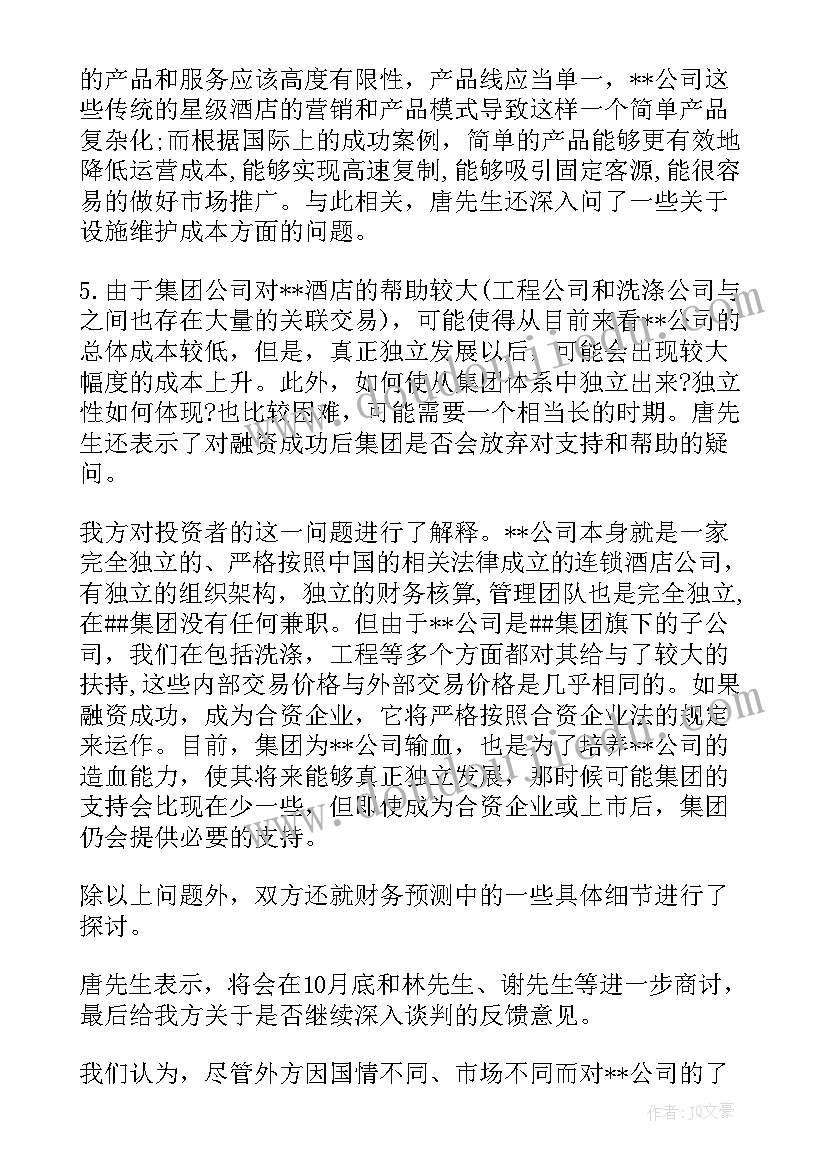 的产品和服务应该高度有限性，产品线应当单一，**公司这些传统的星级酒店的营销和产品模式导致这样一个简单产品复杂化;而根据国际上的成功案例，简单的产品能够更有效地降低运营成本,能够实现高速复制,能够吸引固定客源,能很容易的做好市场推广。与此相关，唐先生还深入问了一些关于设施维护成本方面的问题。

5.由于集团公司对**酒店的帮助较大(工程公司和洗涤公司与之间也存在大量的关联交易)，可能使得从目前来看**公司的总体成本较低，但是，真正独立发展以后，可能会出现较大幅度的成本上升。此外，如何使从集团体系中独立出来?独立性如何体现?也比较困难，可能需要一个相当长的时期。唐先生还表示了对融资成功后集团是否会放弃对支持和帮助的疑问。

我方对投资者的这一问题进行了解释。**公司本身就是一家完全独立的、严格按照中国的相关法律成立的连锁酒店公司，有独立的组织架构，独立的财务核算,管理团队也是完全独立,在##集团没有任何兼职。但由于**公司是##集团旗下的子公司，我们在包括洗涤，工程等多个方面都对其给与了较大的扶持,这些内部交易价格与外部交易价格是几乎相同的。如果融资成功，成为合资企业，它将严格按照合资企业法的规定来运作。目前，集团为**公司输血，也是为了培养**公司的造血能力，使其将来能够真正独立发展，那时候可能集团的支持会比现在少一些，但即使成为合资企业或上市后，集团仍会提供必要的支持。

除以上问题外，双方还就财务预测中的一些具体细节进行了探讨。

唐先生表示，将会在10月底和林先生、谢先生等进一步商讨，最后给我方关于是否继续深入谈判的反馈意见。

我们认为，尽管外方因国情不同、市场不同而对**公司的了

作者：JQ文豪